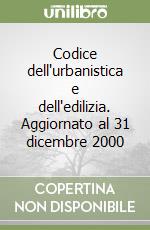 unilibro

Codice dell'urbanistica e dell'edilizia. Aggiornato al 31 dicembre 2000

COPERTINA NON DISPONIBILE